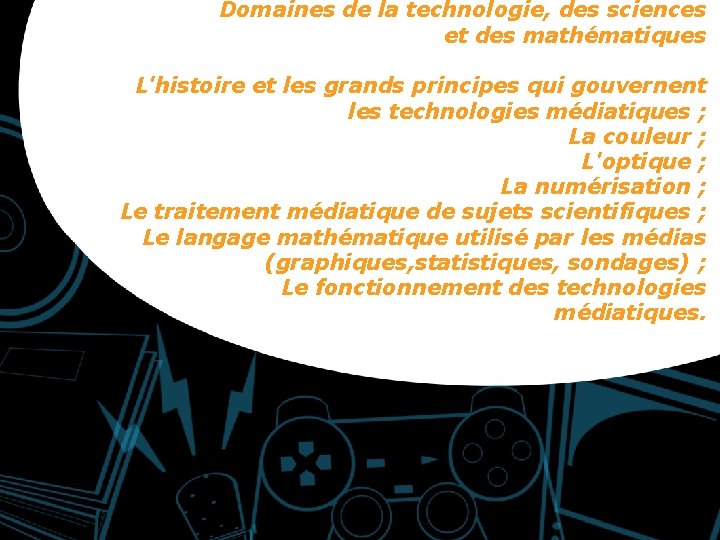 Domaines de la technologie, des sciences
et des mathématiques

L'histoire et les grands principes qui gouvernent
les technologies médiatiques ;
La couleur ;
L'optique ;
La numérisation ;
Le traitement médiatique de sujets scientifiques ;
Le langage mathématique utilisé par les médias
(graphiques,statistiques, sondages) ;
Le fonctionnement des technologies
médiatiques.